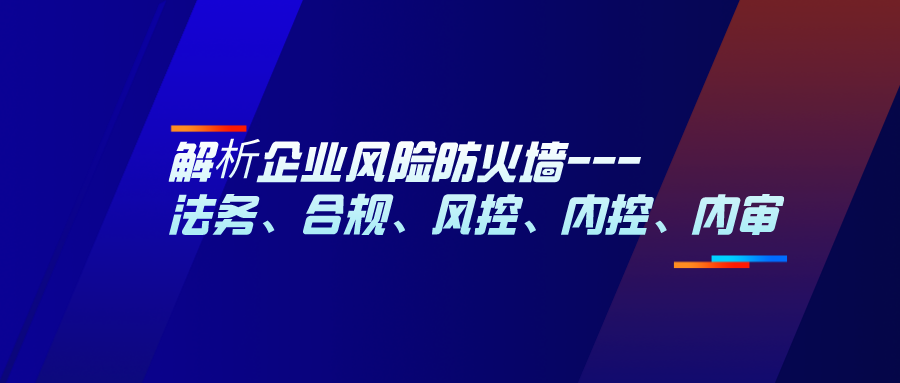 解析企业风险防火墙---
法务、合规、风控、内控、内审